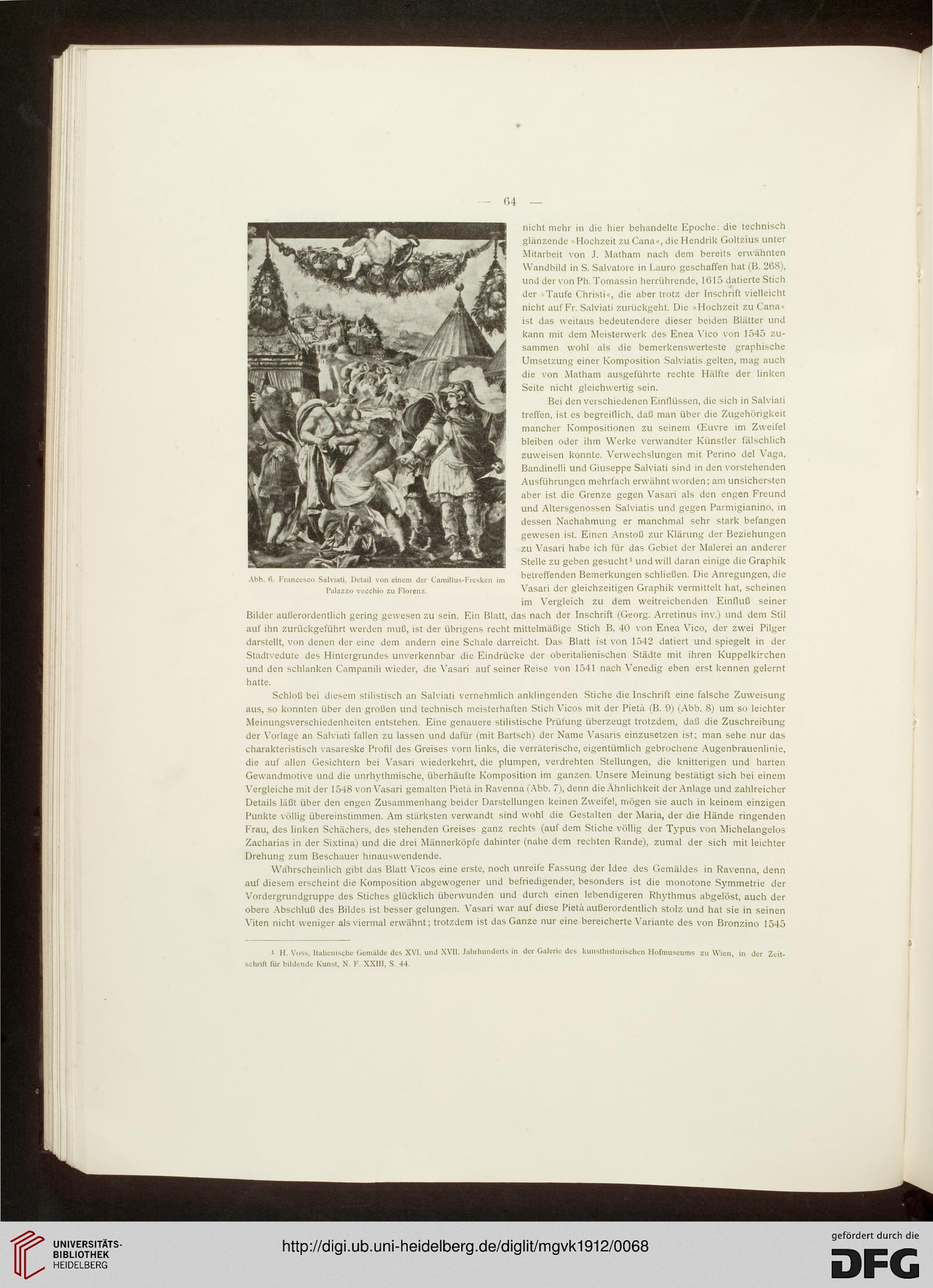 — 64 —

nicht mehr in die hier behandelte Epoche: die technisch glänzende »Hochzeit zu Cana«, die Hendrik Goltzius unter Mitarbeit von J. Matham nach dem bereits erwähnten Wandbild in S. Salvatore in Lauro geschaffen hat (B. 268), und der von Ph. Tomassin herrührende, 1615 datierte Stich der »Taufe Christi«, die aber trotz der Inschrift vielleicht nicht auf Fr. Salviati zurückgeht. Die »Hochzeit zu Cana« ist das weitaus bedeutendere dieser beiden Blätter und kann mit dem Meisterwerk des Enea Vico von 1545 zusammen wohl als die bemerkenswerteste graphische Umsetzung einer Komposition Salviatis gelten, mag auch die von Matham ausgeführte rechte Hälfte der linken Seite nicht gleichwertig sein.

Bei den verschiedenen Einflüssen, die sich in Salviati treffen, ist es begreiflich, daß man über die Zugehörigkeit mancher Kompositionen zu seinem Œuvre im Zweifel bleiben oder ihm Werke verwandter Künstler fälschlich zuweisen konnte. Verwechslungen mit Perino del Vaga, Bandinelli und Giuseppe Salviati sind in den vorstehenden Ausführungen mehrfach erwähnt worden; am unsichersten aber ist die Grenze gegen Vasari als den engen Freund und Altersgenossen Salviatis und gegen Parmigianino, in dessen Nachahmung er manchmal sehr stark befangen gewesen ist. Einen Anstoß zur Klärung der Beziehungen zu Vasari habe ich für das Gebiet der Malerei an anderer Stelle zu geben gesucht¹ und will daran einige die Graphik betreffenden Bemerkungen schließen. Die Anregungen, die Vasari der gleichzeitigen Graphik vermittelt hat, scheinen im Vergleich zu dem weitreichenden Einfluß seiner Bilder außerordentlich gering gewesen zu sein. Ein Blatt, das nach der Inschrift (Georg. Arretinus inv.) und dem Stil auf ihn zurückgeführt werden muß, ist der übrigens recht mittelmäßige Stich B. 40 von Enea Vico, der zwei Pilger darstellt, von denen der eine dem andern eine Schale darreicht. Das Blatt ist von 1542 datiert und spiegelt in der Stadtvedute des Hintergrundes unverkennbar die Eindrücke der oberitalienischen Städte mit ihren Kuppelkirchen und den schlanken Campanili wieder, die Vasari auf seiner Reise von 1541 nach Venedig eben erst kennen gelernt hatte.

Abb. 6. Francesco Salviati, Detail von einem der Camillus-Fresken im Palazzo vecchio zu Florenz.

Schloß bei diesem stilistisch an Salviati vernehmlich anklingenden Stiche die Inschrift eine falsche Zuweisung aus, so konnten über den großen und technisch meisterhaften Stich Vicos mit der Pietà (B. 9) (Abb. 8) um so leichter Meinungsverschiedenheiten entstehen. Eine genauere stilistische Prüfung überzeugt trotzdem, daß die Zuschreibung der Vorlage an Salviati fallen zu lassen und dafür (mit Bartsch) der Name Vasaris einzusetzen ist; man sehe nur das charakteristisch vasareske Profil des Greises vorn links, die verräterische, eigentümlich gebrochene Augenbrauenlinie, die auf allen Gesichtern bei Vasari wiederkehrt, die plumpen, verdrehten Stellungen, die knitterigen und harten Gewandmotive und die unrhythmische, überhäufte Komposition im ganzen. Unsere Meinung bestätigt sich bei einem Vergleiche mit der 1548 von Vasari gemalten Pietà in Ravenna (Abb. 7), denn die Ähnlichkeit der Anlage und zahlreicher Details läßt über den engen Zusammenhang beider Darstellungen keinen Zweifel, mögen sie auch in keinem einzigen Punkte völlig übereinstimmen. Am stärksten verwandt sind wohl die Gestalten der Maria, der die Hände ringenden Frau, des linken Schächers, des stehenden Greises ganz rechts (auf dem Stiche völlig der Typus von Michelangelos Zacharias in der Sixtina) und die drei Männerköpfe dahinter (nahe dem rechten Rande), zumal der sich mit leichter Drehung zum Beschauer hinauswendende.

Wahrscheinlich gibt das Blatt Vicos eine erste, noch unreife Fassung der Idee des Gemäldes in Ravenna, denn auf diesem erscheint die Komposition abgewogener und befriedigender, besonders ist die monotone Symmetrie der Vordergrundgruppe des Stiches glücklich überwunden und durch einen lebendigeren Rhythmus abgelöst, auch der obere Abschluß des Bildes ist besser gelungen. Vasari war auf diese Pietà außerordentlich stolz und hat sie in seinen Viten nicht weniger als viermal erwähnt; trotzdem ist das Ganze nur eine bereicherte Variante des von Bronzino 1545

¹ H. Voss, Italienische Gemälde des XVI. und XVII. Jahrhunderts in der Galerie des kunsthistorischen Hofmuseums zu Wien, in der Zeitschrift für bildende Kunst, N. F. XXIII, S. 44.

UNIVERSITÄTS-BIBLIOTHEK HEIDELBERG

http://digi.ub.uni-heidelberg.de/diglit/mgvk1912/0068

gefördert durch die DFG